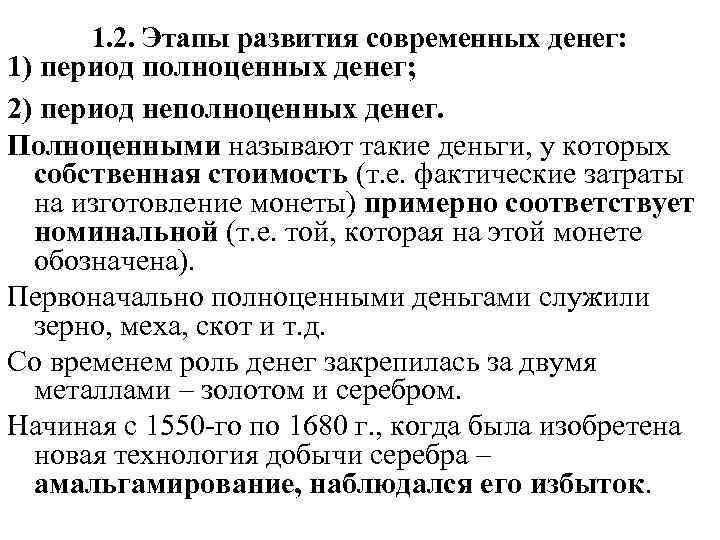 1.2. Этапы развития современных денег:
1) период полноценных денег;

2) период неполноценных денег.

Полноценными называют такие деньги, у которых собственная стоимость (т.е. фактические затраты на изготовление монеты) примерно соответствует номинальной (т.е. той, которая на этой монете обозначена).

Первоначально полноценными деньгами служили зерно, меха, скот и т.д.

Со временем роль денег закрепилась за двумя металлами – золотом и серебром.

Начиная с 1550-го по 1680 г., когда была изобретена новая технология добычи серебра – амальгамирование, наблюдался его избыток.